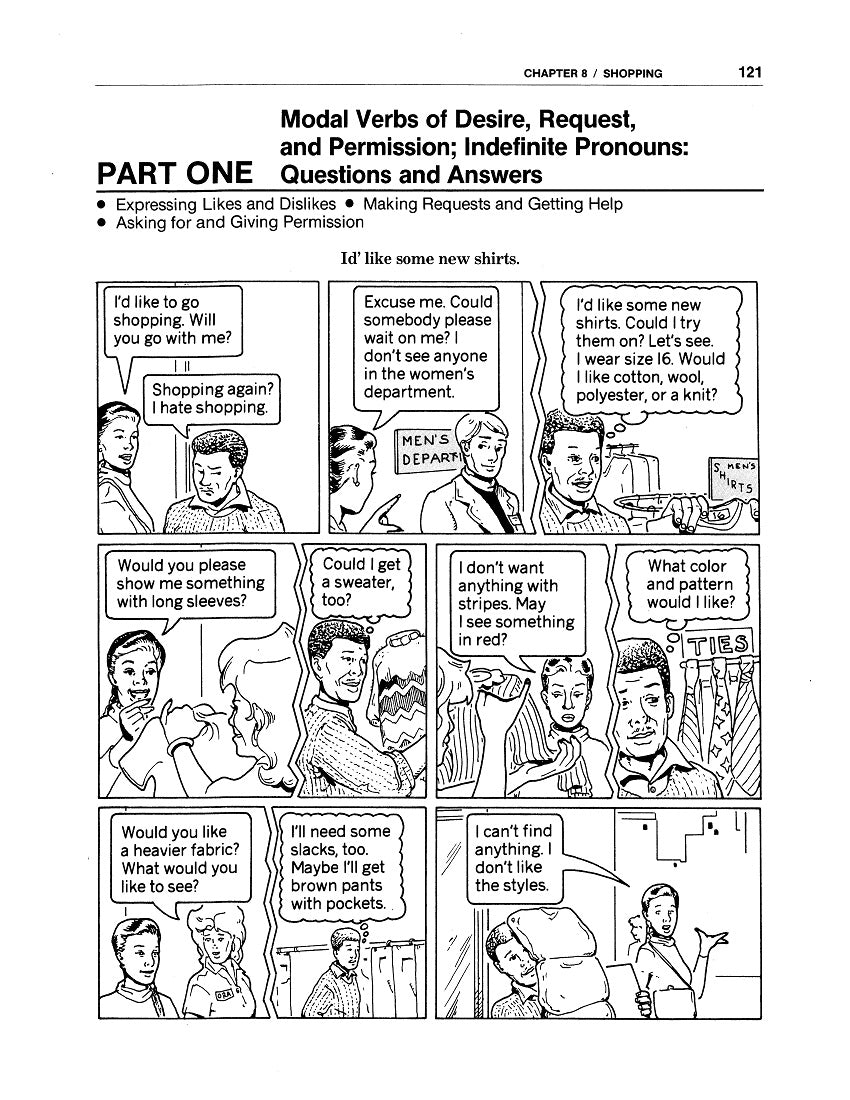 CHAPTER 8 / SHOPPING 121

PART ONE

Modal Verbs of Desire, Request, and Permission; Indefinite Pronouns: Questions and Answers

• Expressing Likes and Dislikes • Making Requests and Getting Help
• Asking for and Giving Permission

Id' like some new shirts.

I'd like to go shopping. Will you go with me?

Shopping again? I hate shopping.

Excuse me. Could somebody please wait on me? I don't see anyone in the women's department.

MEN'S DEPART

I'd like some new shirts. Could I try them on? Let's see. I wear size 16. Would I like cotton, wool, polyester, or a knit?

MEN'S SHIRTS

16

Would you please show me something with long sleeves?

Could I get a sweater, too?

I don't want anything with stripes. May I see something in red?

What color and pattern would I like?

TIES

Would you like a heavier fabric? What would you like to see?

I'll need some slacks, too. Maybe I'll get brown pants with pockets.

I can't find anything. I don't like the styles.